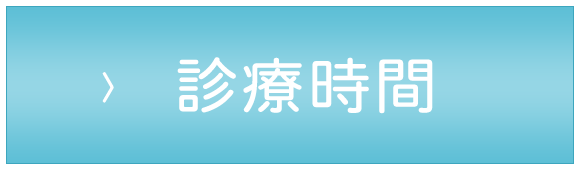 › 診療時間